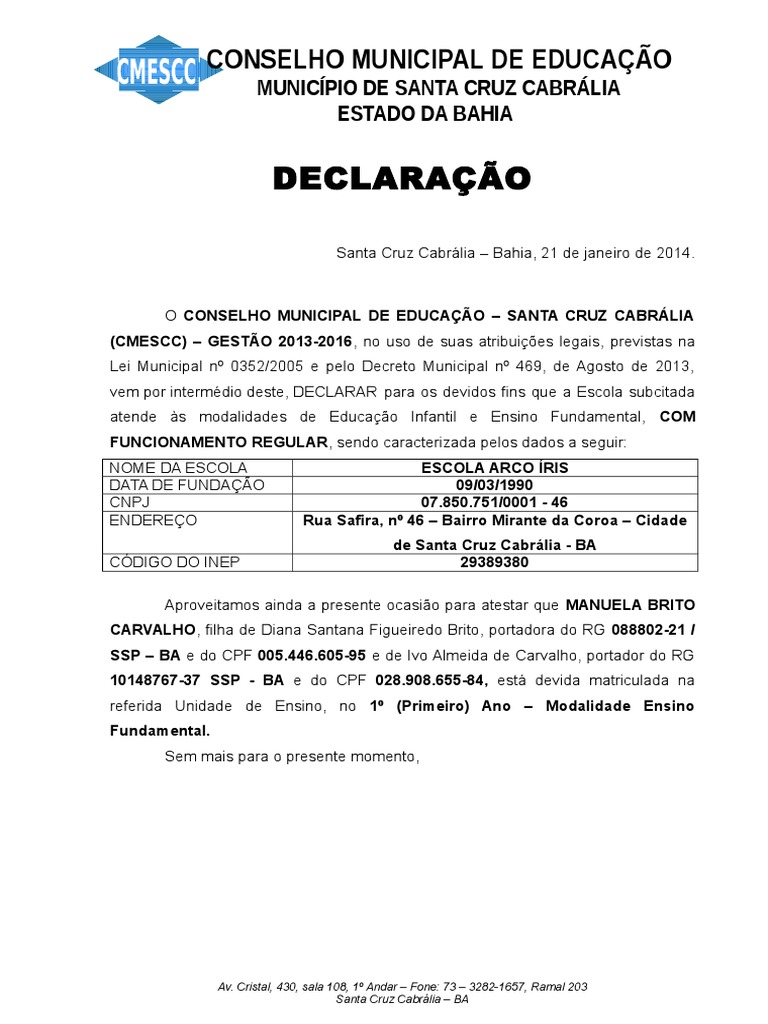 CMESCC

CONSELHO MUNICIPAL DE EDUCAÇÃO
MUNICÍPIO DE SANTA CRUZ CABRÁLIA
ESTADO DA BAHIA

DECLARAÇÃO

Santa Cruz Cabrália – Bahia, 21 de janeiro de 2014.

O CONSELHO MUNICIPAL DE EDUCAÇÃO – SANTA CRUZ CABRÁLIA (CMESCC) – GESTÃO 2013-2016, no uso de suas atribuições legais, previstas na Lei Municipal nº 0352/2005 e pelo Decreto Municipal nº 469, de Agosto de 2013, vem por intermédio deste, DECLARAR para os devidos fins que a Escola subcitada atende às modalidades de Educação Infantil e Ensino Fundamental, COM FUNCIONAMENTO REGULAR, sendo caracterizada pelos dados a seguir:

| NOME DA ESCOLA | ESCOLA ARCO ÍRIS |
|---|---|
| DATA DE FUNDAÇÃO | 09/03/1990 |
| CNPJ | 07.850.751/0001 - 46 |
| ENDEREÇO | Rua Safira, nº 46 – Bairro Mirante da Coroa – Cidade de Santa Cruz Cabrália - BA |
| CÓDIGO DO INEP | 29389380 |

Aproveitamos ainda a presente ocasião para atestar que MANUELA BRITO CARVALHO, filha de Diana Santana Figueiredo Brito, portadora do RG 088802-21 / SSP – BA e do CPF 005.446.605-95 e de Ivo Almeida de Carvalho, portador do RG 10148767-37 SSP - BA e do CPF 028.908.655-84, está devida matriculada na referida Unidade de Ensino, no 1º (Primeiro) Ano – Modalidade Ensino Fundamental.

Sem mais para o presente momento,

Av. Cristal, 430, sala 108, 1º Andar – Fone: 73 – 3282-1657, Ramal 203
Santa Cruz Cabrália – BA